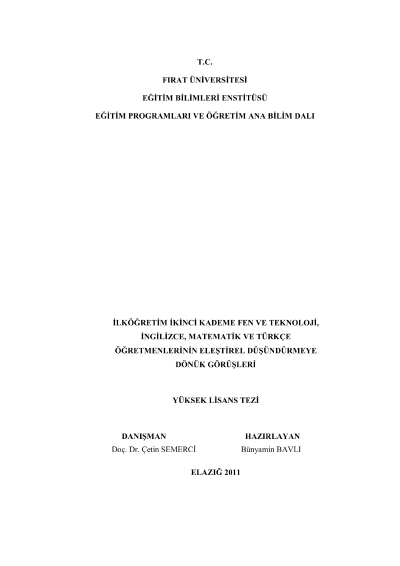 T.C.
FIRAT ÜNİVERSİTESİ
EĞİTİM BİLİMLERİ ENSTİTÜSÜ
EĞİTİM PROGRAMLARI VE ÖĞRETİM ANA BİLİM DALI

İLKÖĞRETİM İKİNCİ KADEME FEN VE TEKNOLOJİ, İNGİLİZCE, MATEMATİK VE TÜRKÇE ÖĞRETMENLERİNİN ELEŞTİREL DÜŞÜNDÜRMEYE DÖNÜK GÖRÜŞLERİ

YÜKSEK LİSANS TEZİ

DANIŞMAN
Doç. Dr. Çetin SEMERCİ

HAZIRLAYAN
Bünyamin BAVLI

ELAZIĞ 2011